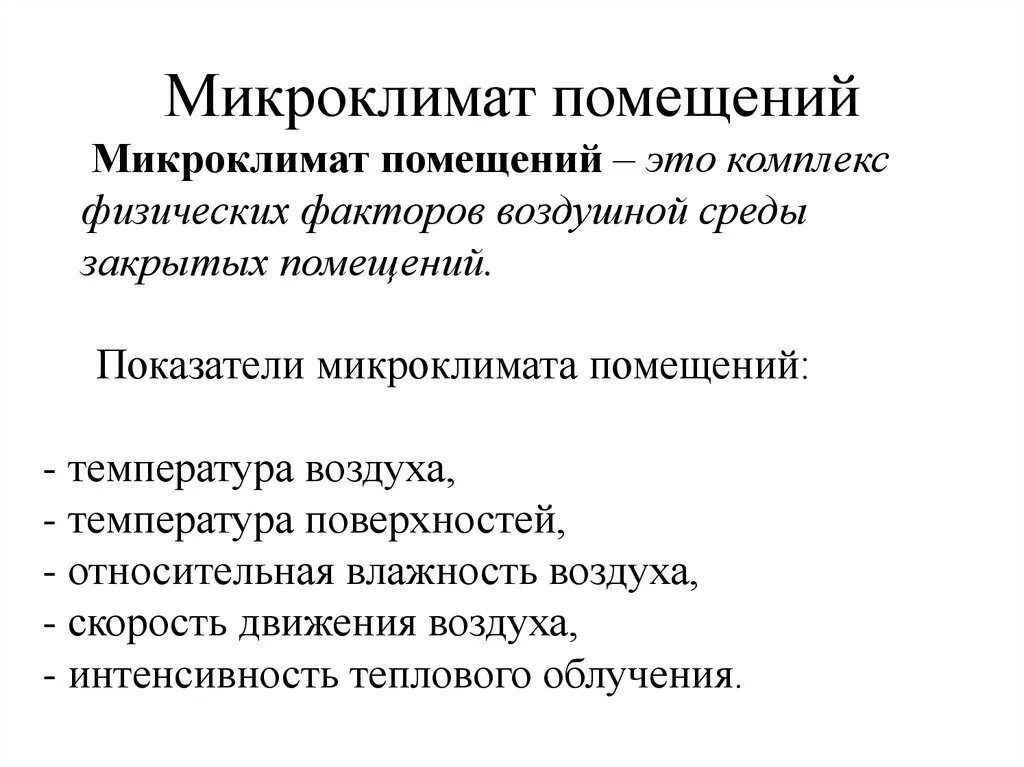 Микроклимат помещений

Микроклимат помещений – это комплекс физических факторов воздушной среды закрытых помещений.

Показатели микроклимата помещений:

- температура воздуха,
- температура поверхностей,
- относительная влажность воздуха,
- скорость движения воздуха,
- интенсивность теплового облучения.